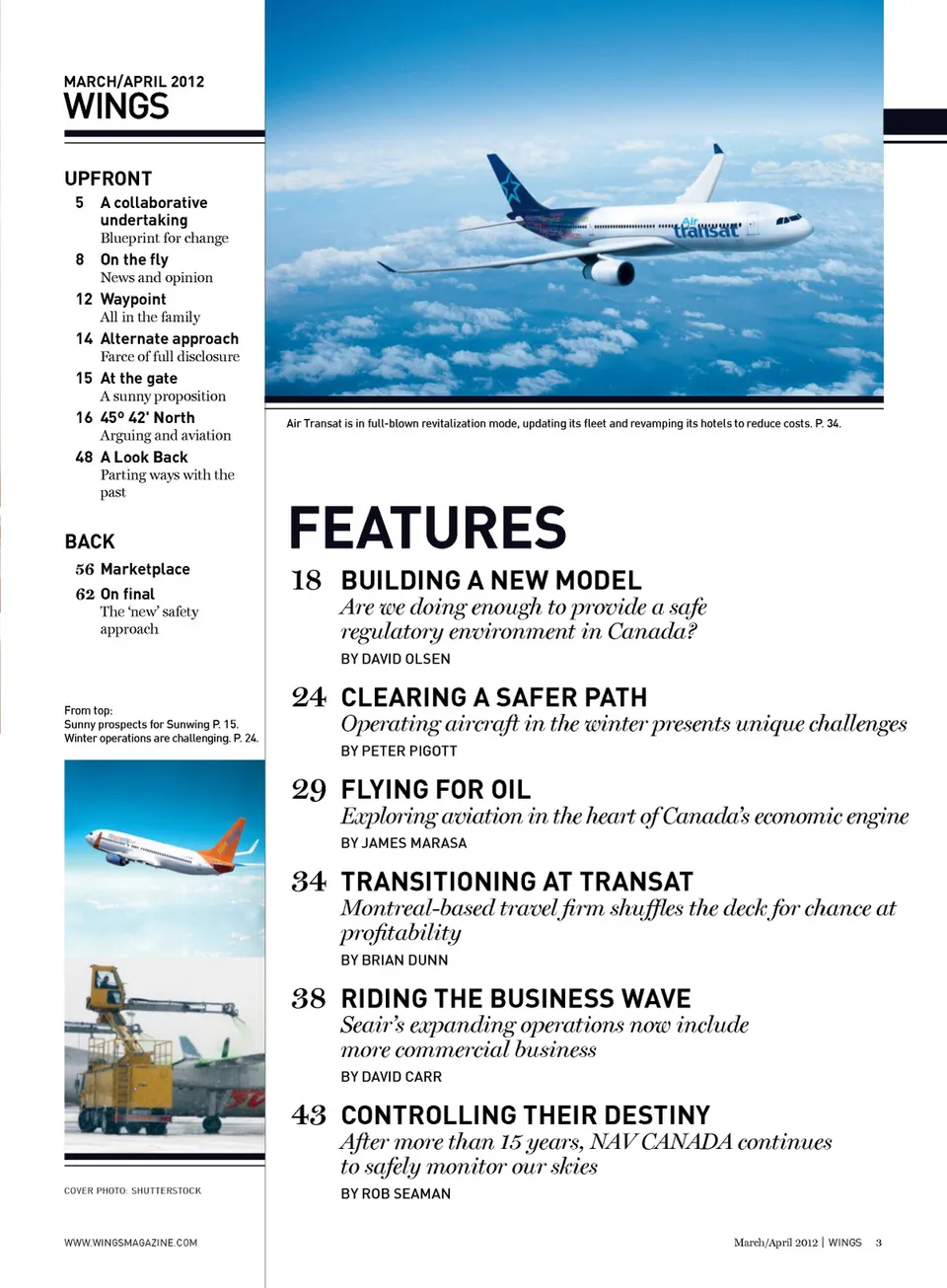 MARCH/APRIL 2012
WINGS

UPFRONT
5 A collaborative undertaking
Blueprint for change
8 On the fly
News and opinion
12 Waypoint
All in the family
14 Alternate approach
Farce of full disclosure
15 At the gate
A sunny proposition
16 45° 42' North
Arguing and aviation
48 A Look Back
Parting ways with the past

BACK
56 Marketplace
62 On final
The 'new' safety approach

From top:
Sunny prospects for Sunwing P. 15.
Winter operations are challenging. P. 24.

COVER PHOTO: SHUTTERSTOCK

WWW.WINGSMAGAZINE.COM

Air transat

Air Transat is in full-blown revitalization mode, updating its fleet and revamping its hotels to reduce costs. P. 34.

FEATURES

18 BUILDING A NEW MODEL
Are we doing enough to provide a safe regulatory environment in Canada?
BY DAVID OLSEN

24 CLEARING A SAFER PATH
Operating aircraft in the winter presents unique challenges
BY PETER PIGOTT

29 FLYING FOR OIL
Exploring aviation in the heart of Canada's economic engine
BY JAMES MARASA

34 TRANSITIONING AT TRANSAT
Montreal-based travel firm shuffles the deck for chance at profitability
BY BRIAN DUNN

38 RIDING THE BUSINESS WAVE
Seair's expanding operations now include more commercial business
BY DAVID CARR

43 CONTROLLING THEIR DESTINY
After more than 15 years, NAV CANADA continues to safely monitor our skies
BY ROB SEAMAN

March/April 2012 | WINGS 3